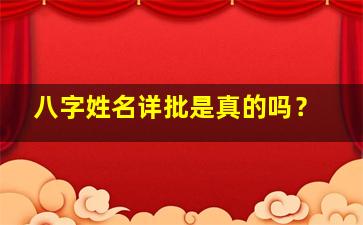 八字姓名详批是真的吗？